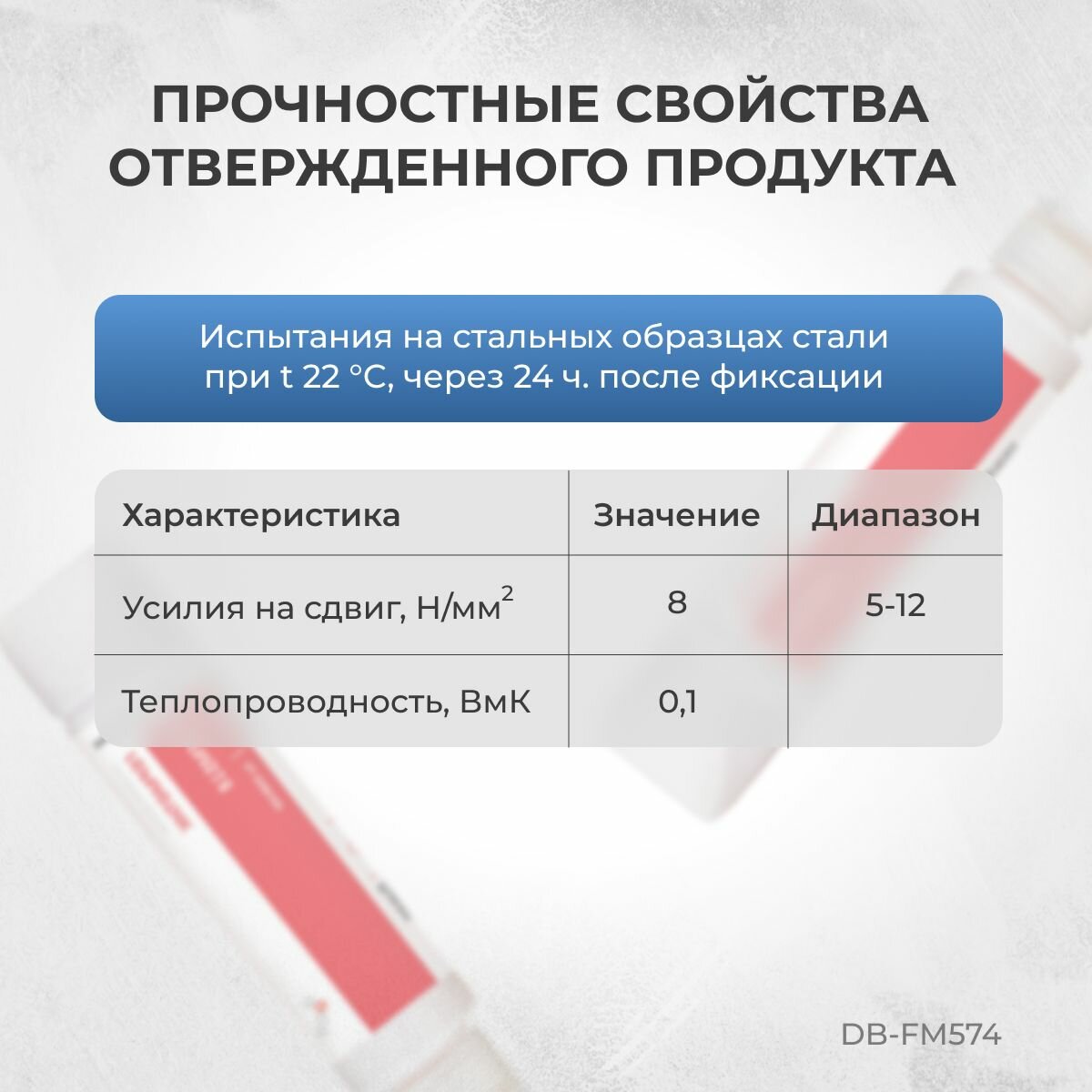 ПРОЧНОСТНЫЕ СВОЙСТВА ОТВЕРЖДЕННОГО ПРОДУКТА

Испытания на стальных образцах стали при t 22 °C, через 24 ч. после фиксации

| Характеристика | Значение | Диапазон |
|---|---|---|
| Усилия на сдвиг, Н/мм$^2$ | 8 | 5-12 |
| Теплопроводность, ВмК | 0,1 | |

DB-FM574